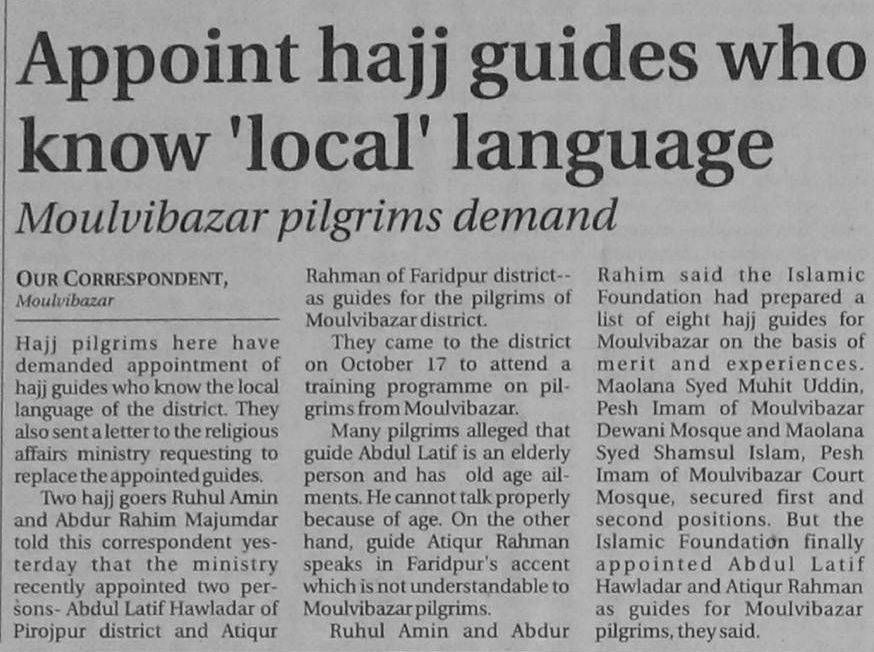 Appoint hajj guides who know 'local' language

Moulvibazar pilgrims demand

OUR CORRESPONDENT,
Moulvibazar

Hajj pilgrims here have demanded appointment of hajj guides who know the local language of the district. They also sent a letter to the religious affairs ministry requesting to replace the appointed guides.

Two hajj goers Ruhul Amin and Abdur Rahim Majumdar told this correspondent yesterday that the ministry recently appointed two persons- Abdul Latif Hawladar of Pirojpur district and Atiqur Rahman of Faridpur district-- as guides for the pilgrims of Moulvibazar district.

They came to the district on October 17 to attend a training programme on pilgrims from Moulvibazar.

Many pilgrims alleged that guide Abdul Latif is an elderly person and has old age ailments. He cannot talk properly because of age. On the other hand, guide Atiqur Rahman speaks in Faridpur's accent which is not understandable to Moulvibazar pilgrims.

Ruhul Amin and Abdur Rahim said the Islamic Foundation had prepared a list of eight hajj guides for Moulvibazar on the basis of merit and experiences. Maolana Syed Muhit Uddin, Pesh Imam of Moulvibazar Dewani Mosque and Maolana Syed Shamsul Islam, Pesh Imam of Moulvibazar Court Mosque, secured first and second positions. But the Islamic Foundation finally appointed Abdul Latif Hawladar and Atiqur Rahman as guides for Moulvibazar pilgrims, they said.